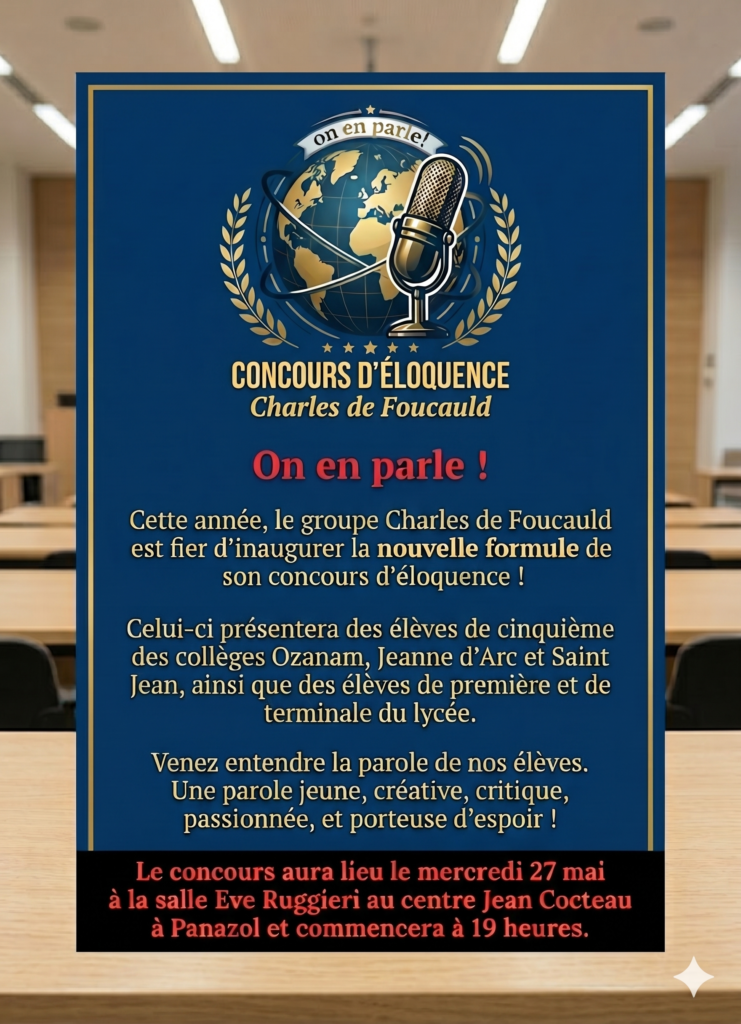 on en parle!

CONCOURS D'ÉLOQUENCE
Charles de Foucauld

On en parle !

Cette année, le groupe Charles de Foucauld est fier d'inaugurer la nouvelle formule de son concours d'éloquence !

Celui-ci présentera des élèves de cinquième des collèges Ozanam, Jeanne d'Arc et Saint Jean, ainsi que des élèves de première et de terminale du lycée.

Venez entendre la parole de nos élèves. Une parole jeune, créative, critique, passionnée, et porteuse d'espoir !

Le concours aura lieu le mercredi 27 mai à la salle Eve Ruggieri au centre Jean Cocteau à Panazol et commencera à 19 heures.